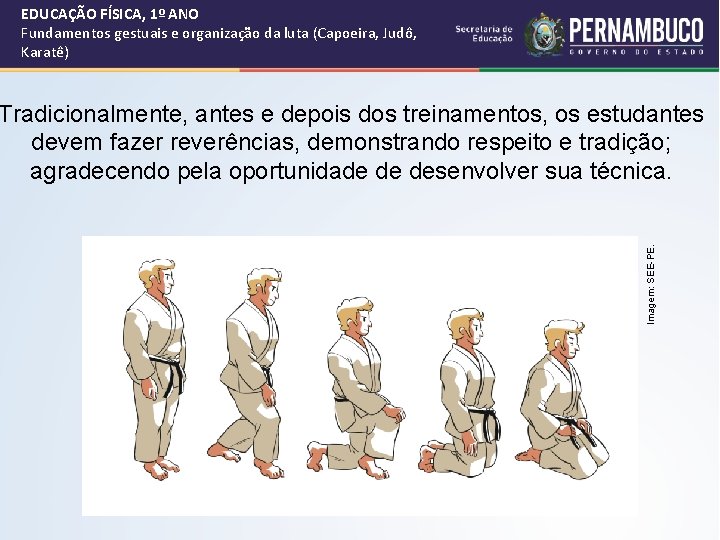 EDUCAÇÃO FÍSICA, 1º ANO
Fundamentos gestuais e organização da luta (Capoeira, Judô, Karatê)

Secretaria de Educação

PERNAMBUCO
GOVERNO DO ESTADO

Tradicionalmente, antes e depois dos treinamentos, os estudantes devem fazer reverências, demonstrando respeito e tradição; agradecendo pela oportunidade de desenvolver sua técnica.

Imagem: SEE-PE.